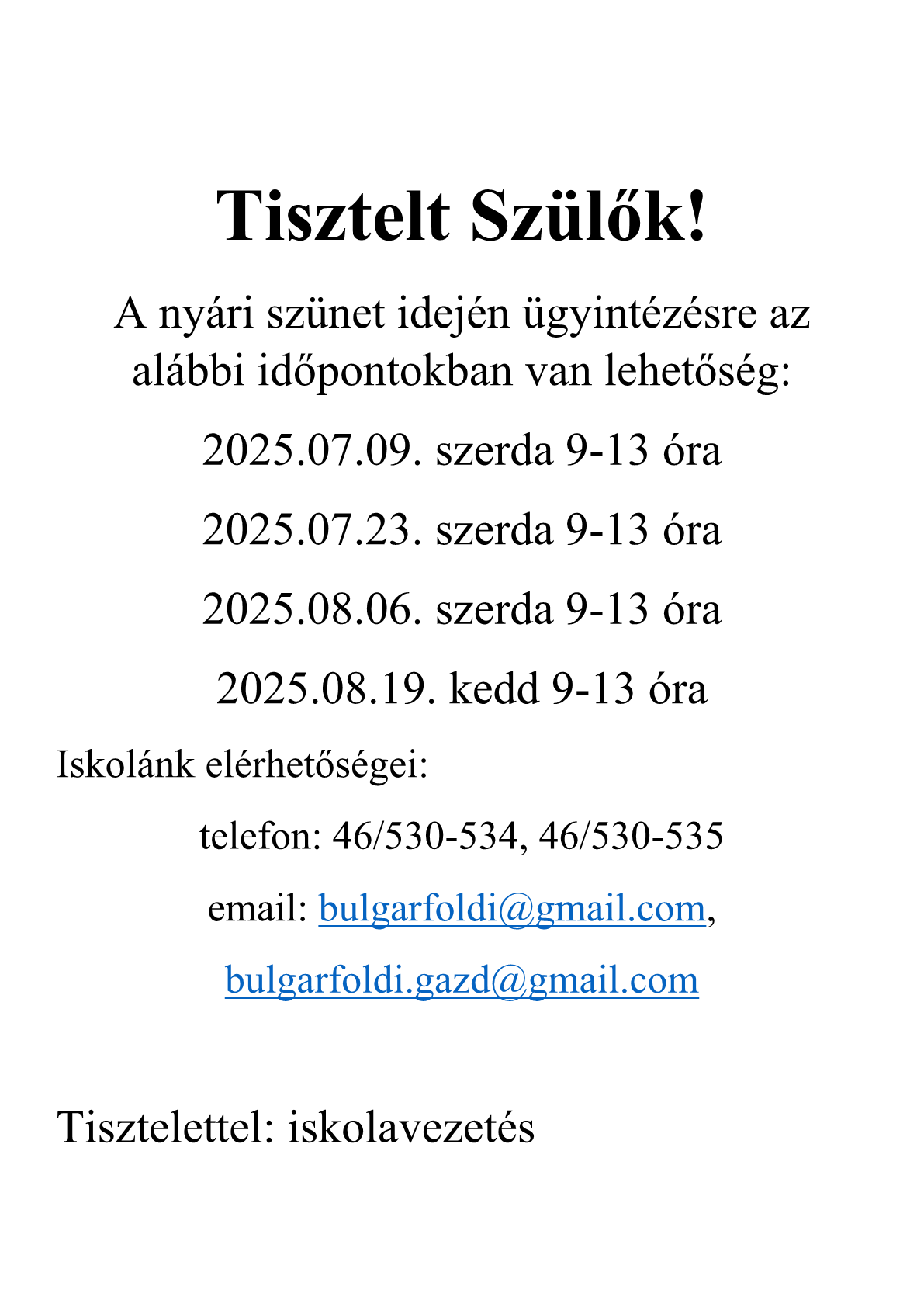 Tisztelt Szülők!

A nyári szünet idején ügyintézésre az alábbi időpontokban van lehetőség:

2025.07.09. szerda 9-13 óra

2025.07.23. szerda 9-13 óra

2025.08.06. szerda 9-13 óra

2025.08.19. kedd 9-13 óra

Iskolánk elérhetőségei:

telefon: 46/530-534, 46/530-535

email: bulgarfoldi@gmail.com,

bulgarfoldi.gazd@gmail.com

Tisztelettel: iskolavezetés